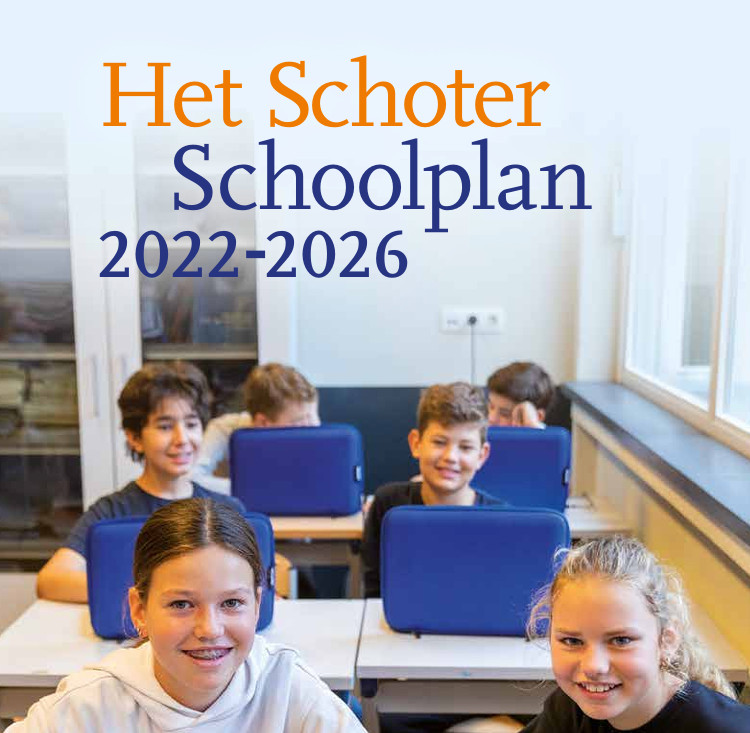 Het Schoter
Schoolplan
2022-2026